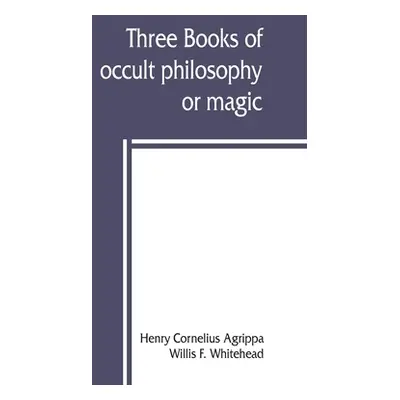 Three Books of occult philosophy or magic

Henry Cornelius Agrippa
Willis F. Whitehead